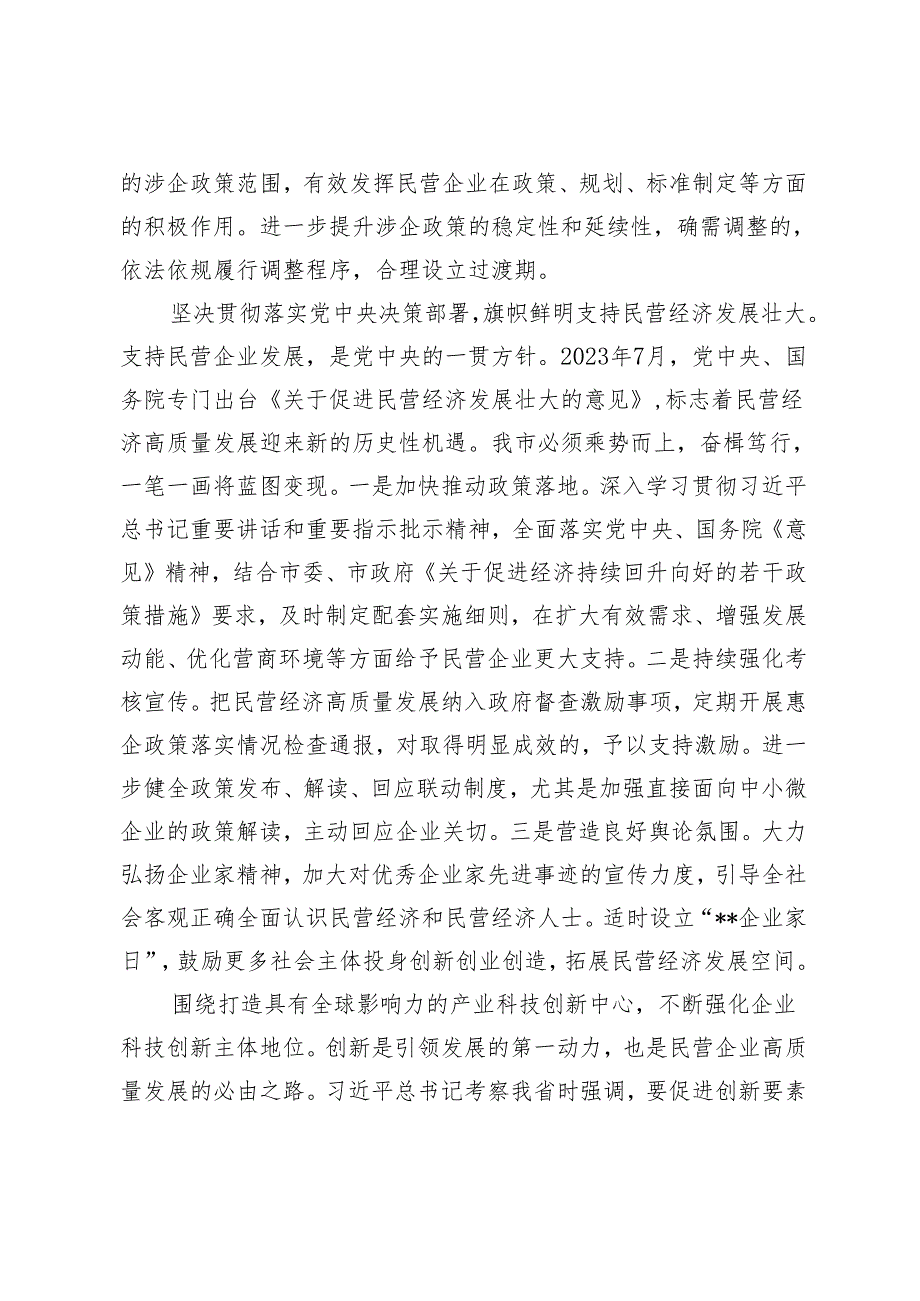 的涉企政策范围，有效发挥民营企业在政策、规划、标准制定等方面的积极作用。进一步提升涉企政策的稳定性和延续性，确需调整的，依法依规履行调整程序，合理设立过渡期。

坚决贯彻落实党中央决策部署，旗帜鲜明支持民营经济发展壮大。支持民营企业发展，是党中央的一贯方针。2023年7月，党中央、国务院专门出台《关于促进民营经济发展壮大的意见》，标志着民营经济高质量发展迎来新的历史性机遇。我市必须乘势而上，奋楫笃行，一笔一画将蓝图变现。一是加快推动政策落地。深入学习贯彻习近平总书记重要讲话和重要指示批示精神，全面落实党中央、国务院《意见》精神，结合市委、市政府《关于促进经济持续回升向好的若干政策措施》要求，及时制定配套实施细则，在扩大有效需求、增强发展动能、优化营商环境等方面给予民营企业更大支持。二是持续强化考核宣传。把民营经济高质量发展纳入政府督查激励事项，定期开展惠企政策落实情况检查通报，对取得明显成效的，予以支持激励。进一步健全政策发布、解读、回应联动制度，尤其是加强直接面向中小微企业的政策解读，主动回应企业关切。三是营造良好舆论氛围。大力弘扬企业家精神，加大对优秀企业家先进事迹的宣传力度，引导全社会客观正确全面认识民营经济和民营经济人士。适时设立“**企业家日”，鼓励更多社会主体投身创新创业创造，拓展民营经济发展空间。

围绕打造具有全球影响力的产业科技创新中心，不断强化企业科技创新主体地位。创新是引领发展的第一动力，也是民营企业高质量发展的必由之路。习近平总书记考察我省时强调，要促进创新要素